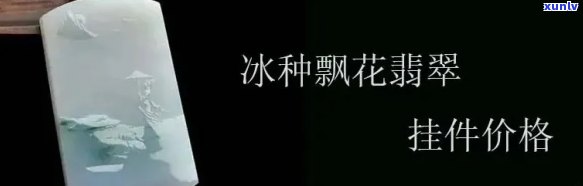 xunlv

冰种飘花翡翠

挂件价格